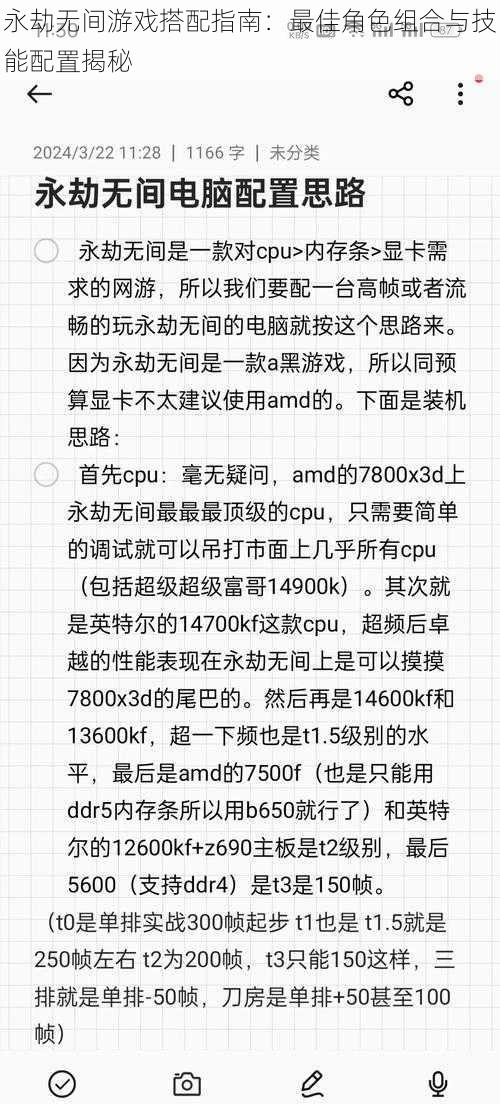 永劫无间游戏搭配指南：最佳角色组合与技能配置揭秘

2024/3/22 11:28 | 1166 字 | 未分类

永劫无间电脑配置思路

永劫无间是一款对cpu>内存条>显卡需求的网游，所以我们要配一台高帧或者流畅的玩永劫无间的电脑就按这个思路来。因为永劫无间是一款a黑游戏，所以同预算显卡不太建议使用amd的。下面是装机思路：

首先cpu：毫无疑问，amd的7800x3d上永劫无间最最最顶级的cpu，只需要简单的调试就可以吊打市面上几乎所有cpu（包括超级超级富哥14900k）。其次就是英特尔的14700kf这款cpu，超频后卓越的性能表现在永劫无间上是可以摸摸7800x3d的尾巴的。然后再是14600kf和13600kf，超一下频也是t1.5级别的水平，最后是amd的7500f（也是只能用ddr5内存条所以用b650就行了）和英特尔的12600kf+z690主板是t2级别，最后5600（支持ddr4）是t3是150帧。

（t0是单排实战300帧起步 t1也是 t1.5就是250帧左右 t2为200帧，t3只能150这样，三排就是单排-50帧，刀房是单排+50甚至100帧）